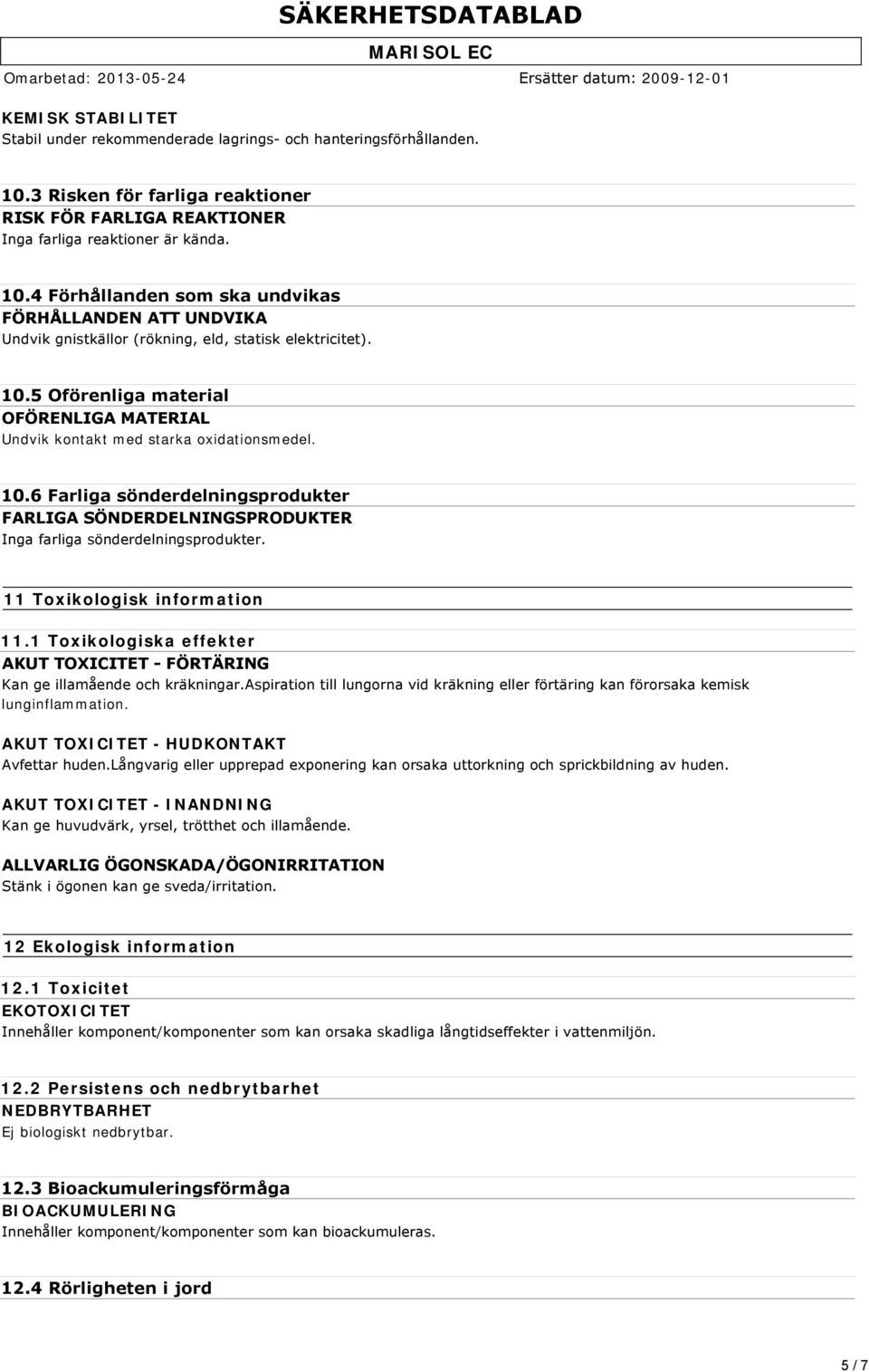 SÄKERHETSDATABLAD

MARISOL EC

Omarbetad: 2013-05-24 Ersätter datum: 2009-12-01

KEMISK STABILITET
Stabil under rekommenderade lagrings- och hanteringsförhållanden.

10.3 Risken för farliga reaktioner
RISK FÖR FARLIGA REAKTIONER
Inga farliga reaktioner är kända.

10.4 Förhållanden som ska undvikas
FÖRHÅLLANDEN ATT UNDVIKA
Undvik gnistkällor (rökning, eld, statisk elektricitet).

10.5 Oförenliga material
OFÖRENLIGA MATERIAL
Undvik kontakt med starka oxidationsmedel.

10.6 Farliga sönderdelningsprodukter
FARLIGA SÖNDERDELNINGSPRODUKTER
Inga farliga sönderdelningsprodukter.

11 Toxikologisk information

11.1 Toxikologiska effekter
AKUT TOXICITET - FÖRTÄRING
Kan ge illamående och kräkningar.Aspiration till lungorna vid kräkning eller förtäring kan förorsaka kemisk lunginflammation.

AKUT TOXICITET - HUDKONTAKT
Avfettar huden.Långvarig eller upprepad exponering kan orsaka uttorkning och sprickbildning av huden.

AKUT TOXICITET - INANDNING
Kan ge huvudvärk, yrsel, trötthet och illamående.

ALLVARLIG ÖGONSKADA/ÖGONIRRITATION
Stänk i ögonen kan ge sveda/irritation.

12 Ekologisk information

12.1 Toxicitet
EKOTOXICITET
Innehåller komponent/komponenter som kan orsaka skadliga långtidseffekter i vattenmiljön.

12.2 Persistens och nedbrytbarhet
NEDBRYTBARHET
Ej biologiskt nedbrytbar.

12.3 Bioackumuleringsförmåga
BIOACKUMULERING
Innehåller komponent/komponenter som kan bioackumuleras.

12.4 Rörligheten i jord

5 / 7